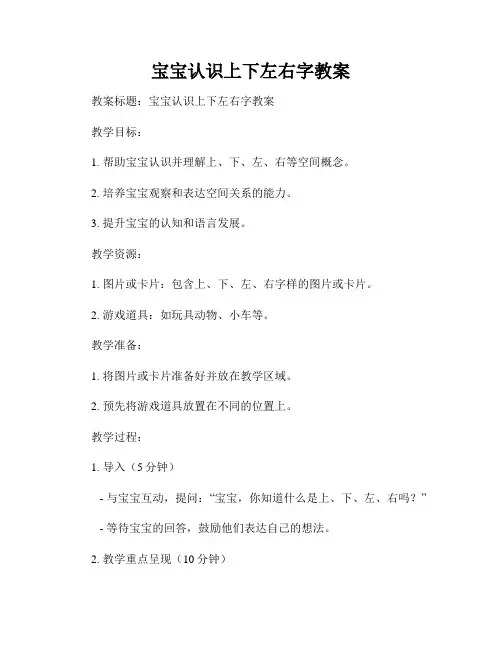 宝宝认识上下左右字教案

教案标题：宝宝认识上下左右字教案

教学目标：

1. 帮助宝宝认识并理解上、下、左、右等空间概念。

2. 培养宝宝观察和表达空间关系的能力。

3. 提升宝宝的认知和语言发展。

教学资源：

1. 图片或卡片：包含上、下、左、右字样的图片或卡片。

2. 游戏道具：如玩具动物、小车等。

教学准备：

1. 将图片或卡片准备好并放在教学区域。

2. 预先将游戏道具放置在不同的位置上。

教学过程：

1. 导入（5 分钟）

- 与宝宝互动，提问：“宝宝，你知道什么是上、下、左、右吗？”

- 等待宝宝的回答，鼓励他们表达自己的想法。

2. 教学重点呈现（10 分钟）